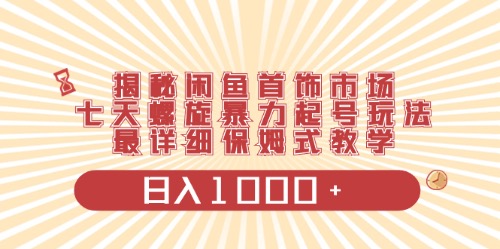 揭秘闲鱼首饰市场
七天螺旋暴力起号玩法
最详细保姆式教学

日入1000+